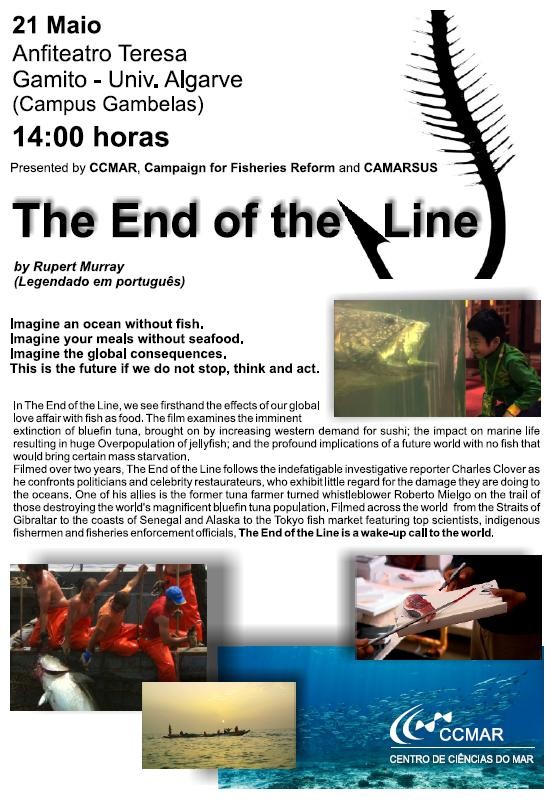 21 Maio
Anfiteatro Teresa
Gamito - Univ. Algarve
(Campus Gambelas)
14:00 horas

Presented by CCMAR, Campaign for Fisheries Reform and CAMARSUS

The End of the Line

by Rupert Murray
(Legendado em português)

Imagine an ocean without fish.
Imagine your meals without seafood.
Imagine the global consequences.
This is the future if we do not stop, think and act.

In The End of the Line, we see firsthand the effects of our global love affair with fish as food. The film examines the imminent extinction of bluefin tuna, brought on by increasing western demand for sushi; the impact on marine life resulting in huge Overpopulation of jellyfish; and the profound implications of a future world with no fish that would bring certain mass starvation.
Filmed over two years, The End of the Line follows the indefatigable investigative reporter Charles Clover as he confronts politicians and celebrity restaurateurs, who exhibit little regard for the damage they are doing to the oceans. One of his allies is the former tuna farmer turned whistleblower Roberto Mielgo on the trail of those destroying the world's magnificent bluefin tuna population. Filmed across the world from the Straits of Gibraltar to the coasts of Senegal and Alaska to the Tokyo fish market featuring top scientists, indigenous fishermen and fisheries enforcement officials, The End of the Line is a wake-up call to the world.

CCMAR
CENTRO DE CIÊNCIAS DO MAR